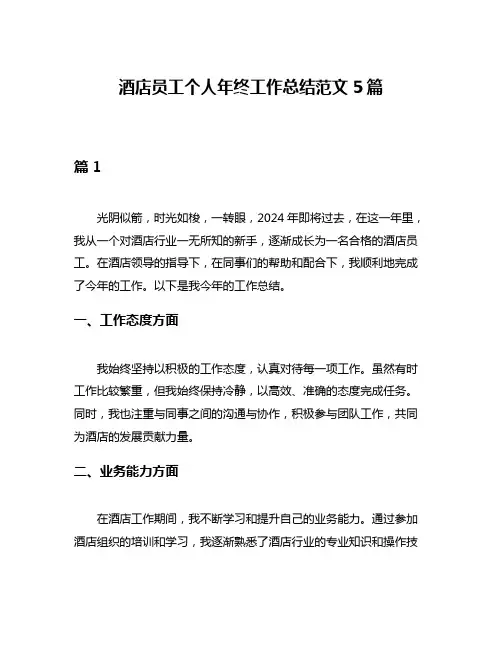 酒店员工个人年终工作总结范文 5 篇

篇 1

光阴似箭，时光如梭，一转眼，2024 年即将过去，在这一年里，我从一个对酒店行业一无所知的新手，逐渐成长为一名合格的酒店员工。在酒店领导的指导下，在同事们的帮助和配合下，我顺利地完成了今年的工作。以下是我今年的工作总结。

一、工作态度方面

我始终坚持以积极的工作态度，认真对待每一项工作。虽然有时工作比较繁重，但我始终保持冷静，以高效、准确的态度完成任务。同时，我也注重与同事之间的沟通与协作，积极参与团队工作，共同为酒店的发展贡献力量。

二、业务能力方面

在酒店工作期间，我不断学习和提升自己的业务能力。通过参加酒店组织的培训和学习，我逐渐熟悉了酒店行业的专业知识和操作技